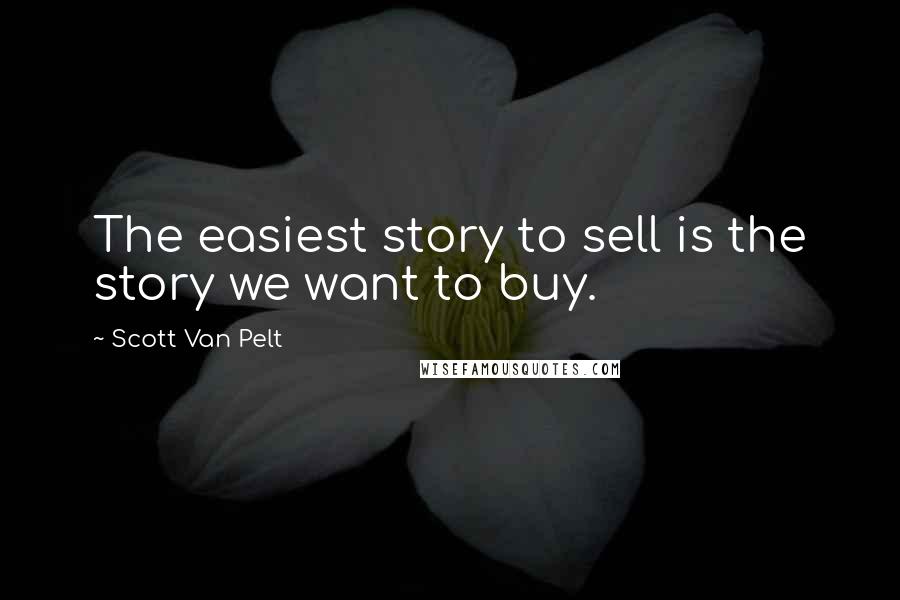 The easiest story to sell is the story we want to buy.

~ Scott Van Pelt

WISEFAMOUSQUOTES.COM